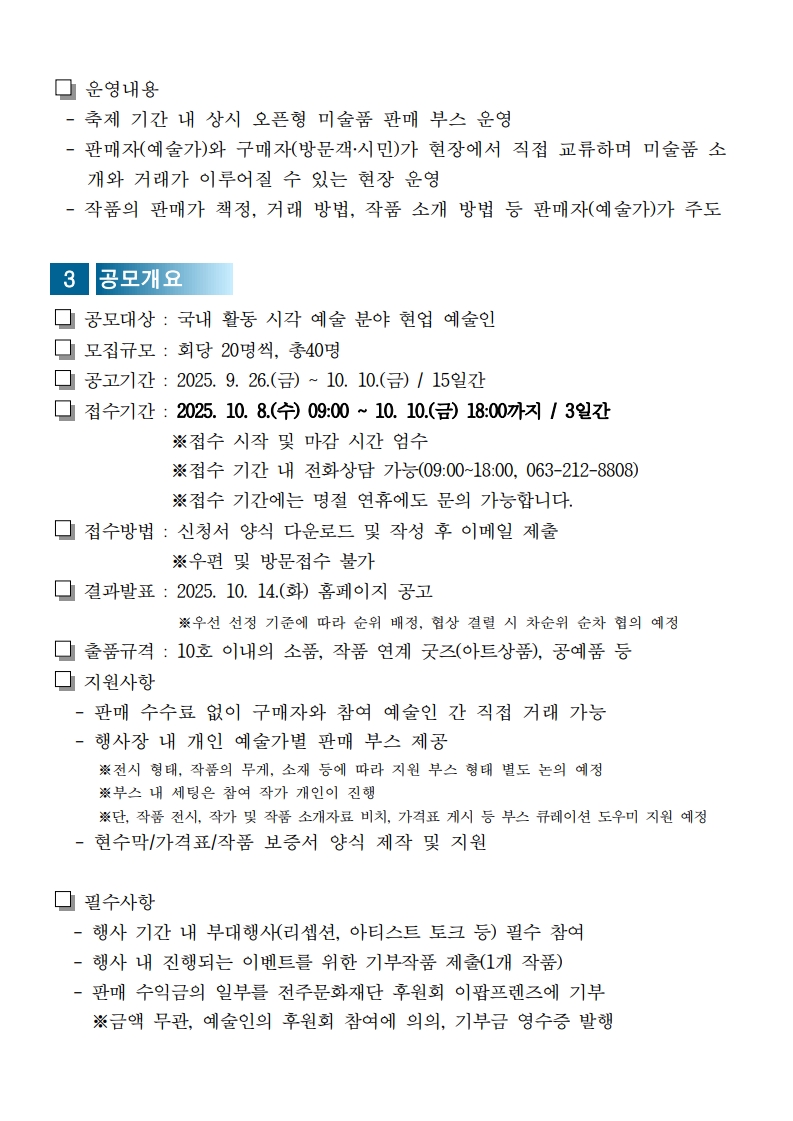 ☐ 운영내용
- 축제 기간 내 상시 오픈형 미술품 판매 부스 운영
- 판매자(예술가)와 구매자(방문객·시민)가 현장에서 직접 교류하며 미술품 소개와 거래가 이루어질 수 있는 현장 운영
- 작품의 판매가 책정, 거래 방법, 작품 소개 방법 등 판매자(예술가)가 주도

3 공모개요

☐ 공모대상 : 국내 활동 시각 예술 분야 현업 예술인
☐ 모집규모 : 회당 20명씩, 총40명
☐ 공고기간 : 2025. 9. 26.(금) ~ 10. 10.(금) / 15일간
☐ 접수기간 : 2025. 10. 8.(수) 09:00 ~ 10. 10.(금) 18:00까지 / 3일간
※접수 시작 및 마감 시간 엄수
※접수 기간 내 전화상담 가능(09:00~18:00, 063-212-8808)
※접수 기간에는 명절 연휴에도 문의 가능합니다.
☐ 접수방법 : 신청서 양식 다운로드 및 작성 후 이메일 제출
※우편 및 방문접수 불가
☐ 결과발표 : 2025. 10. 14.(화) 홈페이지 공고
※우선 선정 기준에 따라 순위 배정, 협상 결렬 시 차순위 순차 협의 예정
☐ 출품규격 : 10호 이내의 소품, 작품 연계 굿즈(아트상품), 공예품 등
☐ 지원사항
- 판매 수수료 없이 구매자와 참여 예술인 간 직접 거래 가능
- 행사장 내 개인 예술가별 판매 부스 제공
※전시 형태, 작품의 무게, 소재 등에 따라 지원 부스 형태 별도 논의 예정
※부스 내 세팅은 참여 작가 개인이 진행
※단, 작품 전시, 작가 및 작품 소개자료 비치, 가격표 게시 등 부스 큐레이션 도우미 지원 예정
- 현수막/가격표/작품 보증서 양식 제작 및 지원

☐ 필수사항
- 행사 기간 내 부대행사(리셉션, 아티스트 토크 등) 필수 참여
- 행사 내 진행되는 이벤트를 위한 기부작품 제출(1개 작품)
- 판매 수익금의 일부를 전주문화재단 후원회 이팝프렌즈에 기부
※금액 무관, 예술인의 후원회 참여에 의의, 기부금 영수증 발행